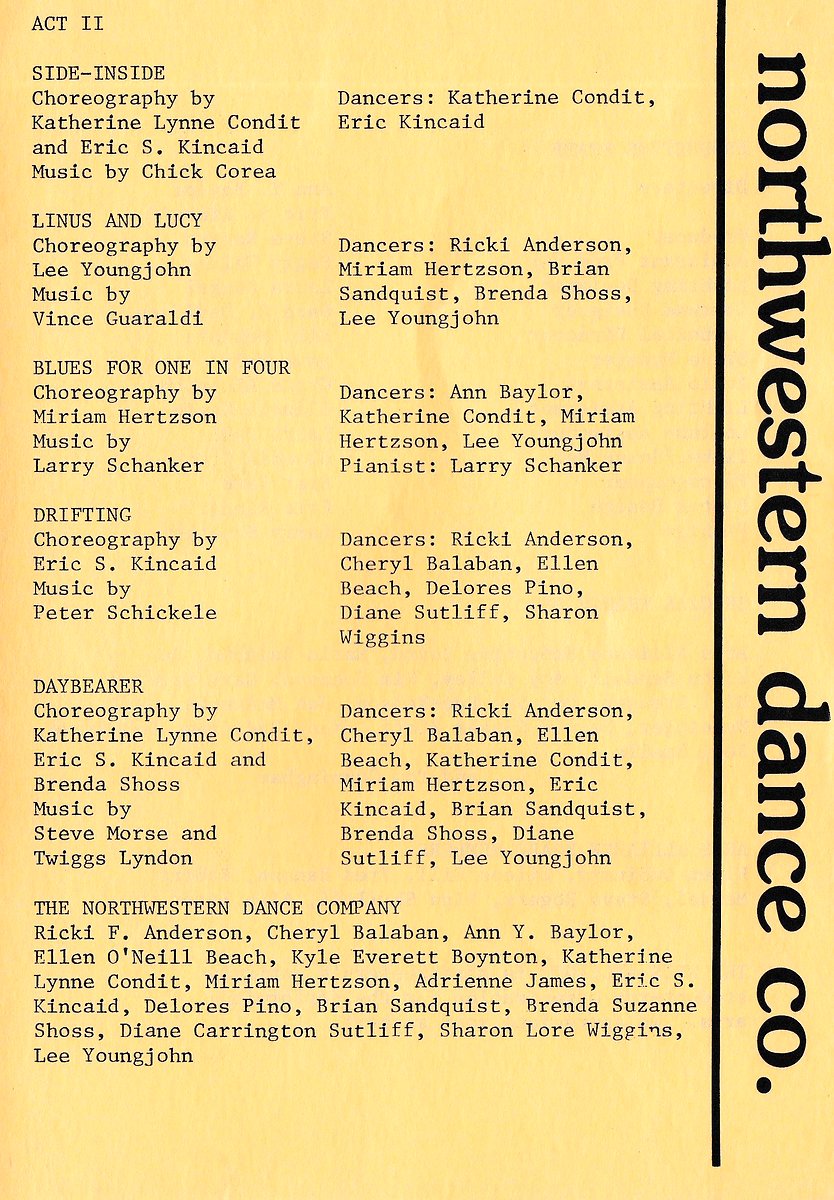 ACT II

SIDE-INSIDE
Choreography by Katherine Lynne Condit and Eric S. Kincaid
Music by Chick Corea

Dancers: Katherine Condit, Eric Kincaid

LINUS AND LUCY
Choreography by Lee Youngjohn
Music by Vince Guaraldi

Dancers: Ricki Anderson, Miriam Hertzson, Brian Sandquist, Brenda Shoss, Lee Youngjohn

BLUES FOR ONE IN FOUR
Choreography by Miriam Hertzson
Music by Larry Schanker

Dancers: Ann Baylor, Katherine Condit, Miriam Hertzson, Lee Youngjohn
Pianist: Larry Schanker

DRIFTING
Choreography by Eric S. Kincaid
Music by Peter Schickele

Dancers: Ricki Anderson, Cheryl Balaban, Ellen Beach, Delores Pino, Diane Sutliff, Sharon Wiggins

DAYBEARER
Choreography by Katherine Lynne Condit, Eric S. Kincaid and Brenda Shoss
Music by Steve Morse and Twiggs Lyndon

Dancers: Ricki Anderson, Cheryl Balaban, Ellen Beach, Katherine Condit, Miriam Hertzson, Eric Kincaid, Brian Sandquist, Brenda Shoss, Diane Sutliff, Lee Youngjohn

THE NORTHWESTERN DANCE COMPANY
Ricki F. Anderson, Cheryl Balaban, Ann Y. Baylor, Ellen O'Neill Beach, Kyle Everett Boynton, Katherine Lynne Condit, Miriam Hertzson, Adrienne James, Eric S. Kincaid, Delores Pino, Brian Sandquist, Brenda Suzanne Shoss, Diane Carrington Sutliff, Sharon Lore Wiggins, Lee Youngjohn

northwestern dance co.